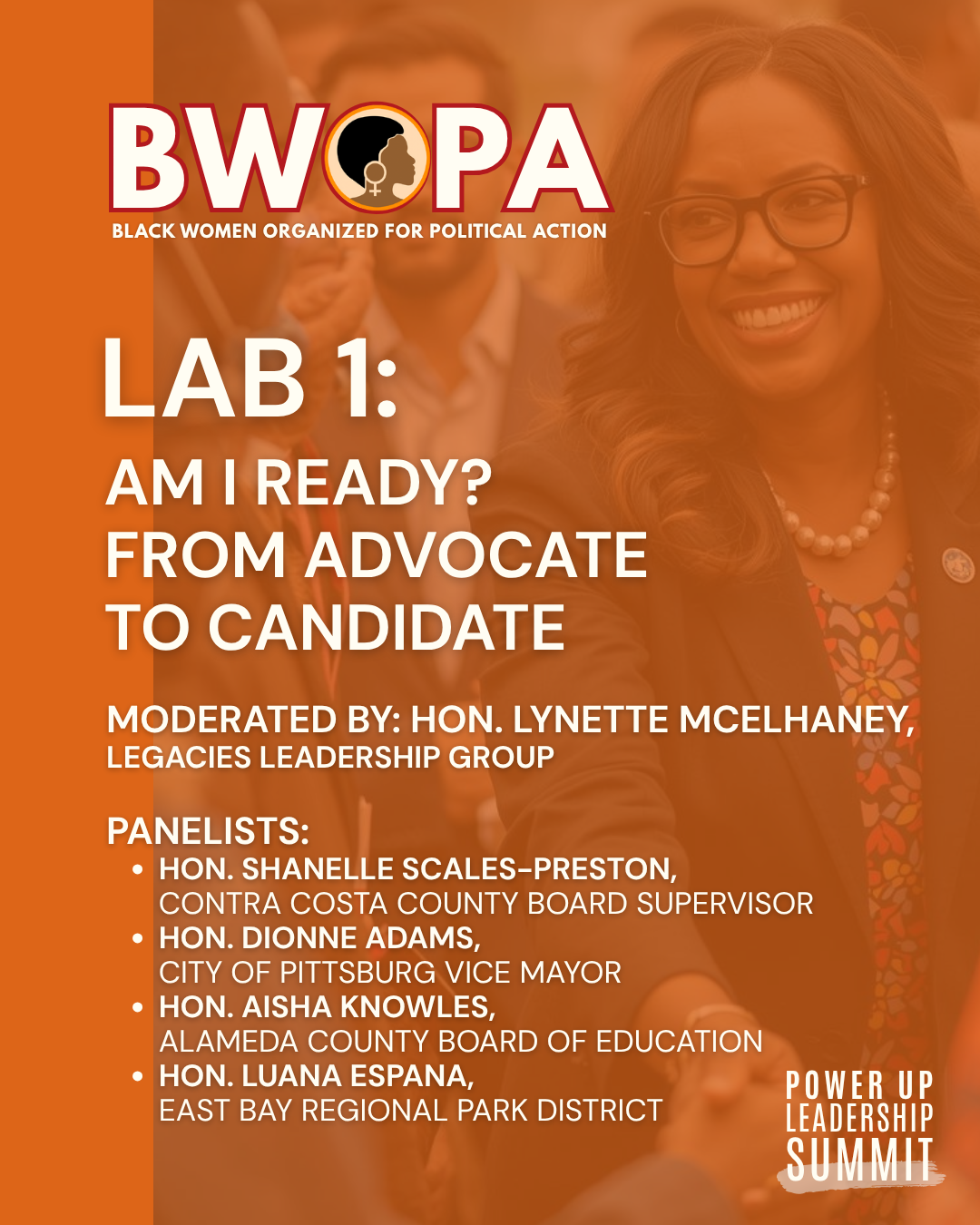 BWOPA
BLACK WOMEN ORGANIZED FOR POLITICAL ACTION

LAB 1:
AM I READY?
FROM ADVOCATE
TO CANDIDATE

MODERATED BY: HON. LYNETTE MCELHANEY,
LEGACIES LEADERSHIP GROUP

PANELISTS:
• HON. SHANELLE SCALES-PRESTON,
CONTRA COSTA COUNTY BOARD SUPERVISOR
• HON. DIONNE ADAMS,
CITY OF PITTSBURG VICE MAYOR
• HON. AISHA KNOWLES,
ALAMEDA COUNTY BOARD OF EDUCATION
• HON. LUANA ESPANA,
EAST BAY REGIONAL PARK DISTRICT

POWER UP
LEADERSHIP
SUMMIT